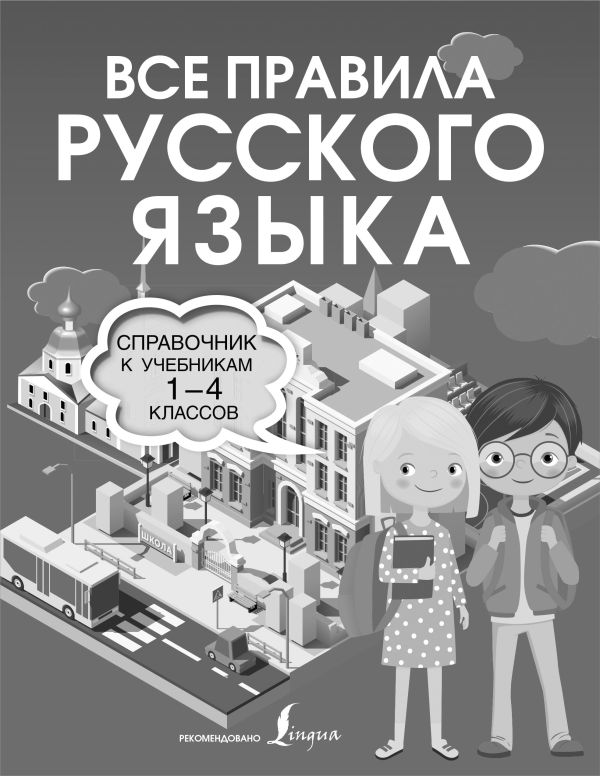 ВСЕ ПРАВИЛА
РУССКОГО
ЯЗЫКА

СПРАВОЧНИК
К УЧЕБНИКАМ
1–4
КЛАССОВ

ШКОЛА

РЕКОМЕНДОВАНО Lingua